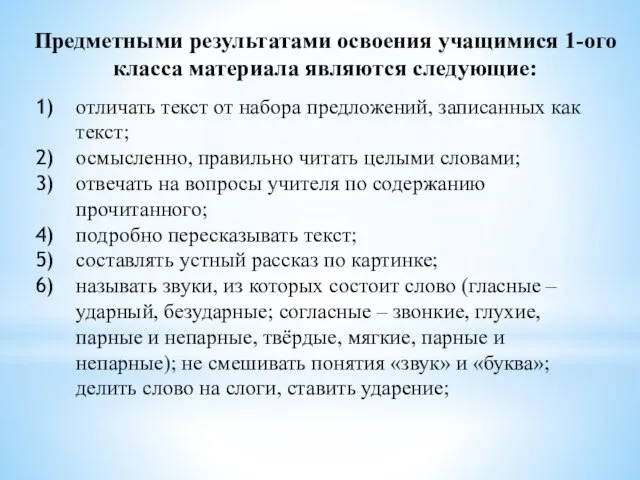 Предметными результатами освоения учащимися 1-ого класса материала являются следующие:

1) отличать текст от набора предложений, записанных как текст;
2) осмысленно, правильно читать целыми словами;
3) отвечать на вопросы учителя по содержанию прочитанного;
4) подробно пересказывать текст;
5) составлять устный рассказ по картинке;
6) называть звуки, из которых состоит слово (гласные – ударный, безударные; согласные – звонкие, глухие, парные и непарные, твёрдые, мягкие, парные и непарные); не смешивать понятия «звук» и «буква»; делить слово на слоги, ставить ударение;